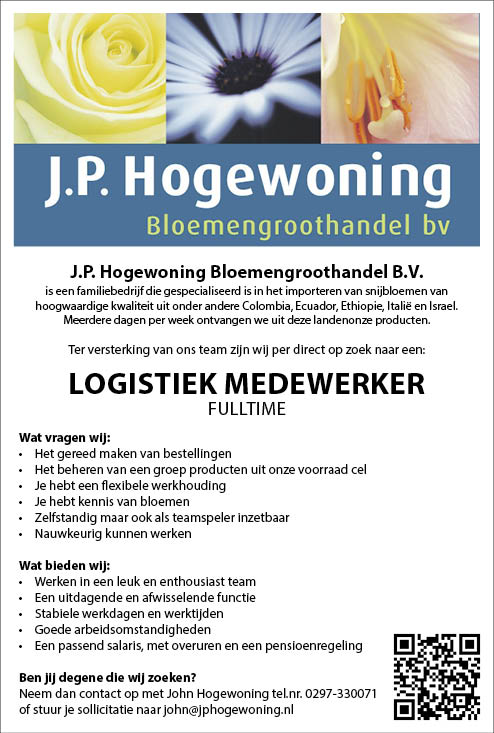 J.P. Hogewoning
Bloemengroothandel bv

J.P. Hogewoning Bloemengroothandel B.V.
is een familiebedrijf die gespecialiseerd is in het importeren van snijbloemen van hoogwaardige kwaliteit uit onder andere Colombia, Ecuador, Ethiopie, Italië en Israel. Meerdere dagen per week ontvangen we uit deze landenonze producten.

Ter versterking van ons team zijn wij per direct op zoek naar een:

LOGISTIEK MEDEWERKER
FULLTIME

Wat vragen wij:
• Het gereed maken van bestellingen
• Het beheren van een groep producten uit onze voorraad cel
• Je hebt een flexibele werkhouding
• Je hebt kennis van bloemen
• Zelfstandig maar ook als teamspeler inzetbaar
• Nauwkeurig kunnen werken

Wat bieden wij:
• Werken in een leuk en enthousiast team
• Een uitdagende en afwisselende functie
• Stabiele werkdagen en werktijden
• Goede arbeidsomstandigheden
• Een passend salaris, met overuren en een pensioenregeling

Ben jij degene die wij zoeken?
Neem dan contact op met John Hogewoning tel.nr. 0297-330071 of stuur je sollicitatie naar john@jphogewoning.nl